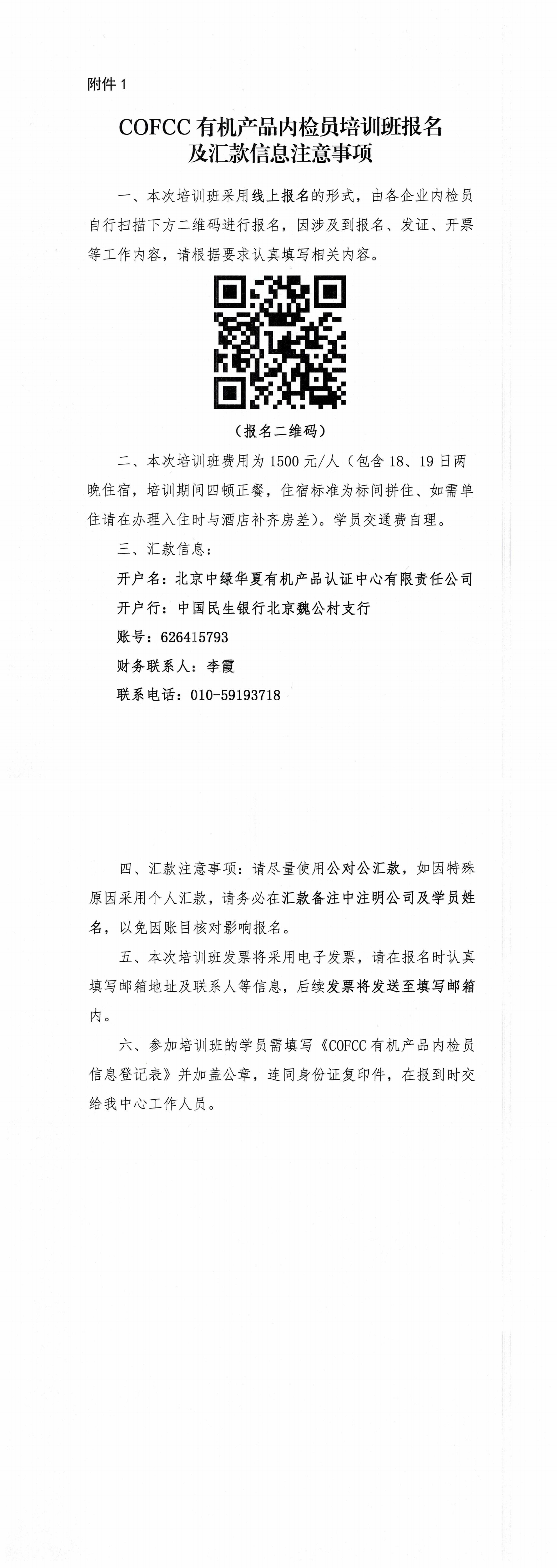 附件 1

COFCC 有机产品内检员培训班报名及汇款信息注意事项

一、本次培训班采用线上报名的形式，由各企业内检员自行扫描下方二维码进行报名，因涉及到报名、发证、开票等工作内容，请根据要求认真填写相关内容。

（报名二维码）

二、本次培训班费用为 1500 元/人（包含 18、19 日两晚住宿，培训期间四顿正餐，住宿标准为标间拼住、如需单住请在办理入住时与酒店补齐房差）。学员交通费自理。

三、汇款信息：

开户名：北京中绿华夏有机产品认证中心有限责任公司

开户行：中国民生银行北京魏公村支行

账号：626415793

财务联系人：李霞

联系电话：010-59193718

四、汇款注意事项：请尽量使用公对公汇款，如因特殊原因采用个人汇款，请务必在汇款备注中注明公司及学员姓名，以免因账目核对影响报名。

五、本次培训班发票将采用电子发票，请在报名时认真填写邮箱地址及联系人等信息，后续发票将发送至填写邮箱内。

六、参加培训班的学员需填写《COFCC 有机产品内检员信息登记表》并加盖公章，连同身份证复印件，在报到时交给我中心工作人员。